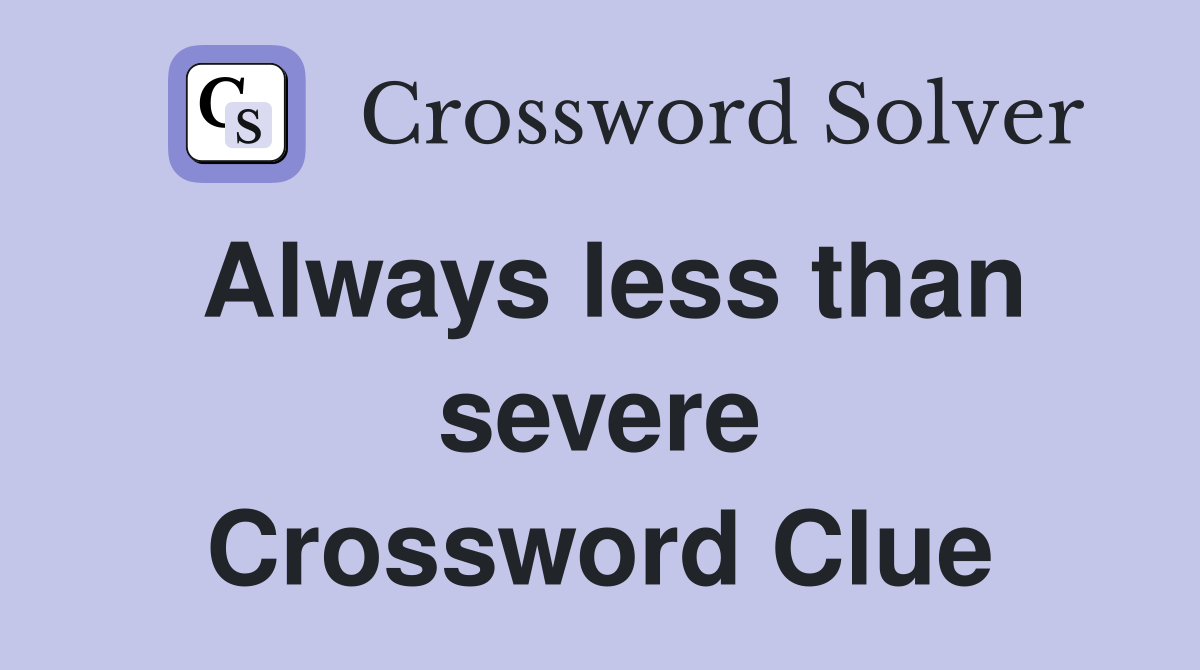 CS Crossword Solver

Always less than severe Crossword Clue